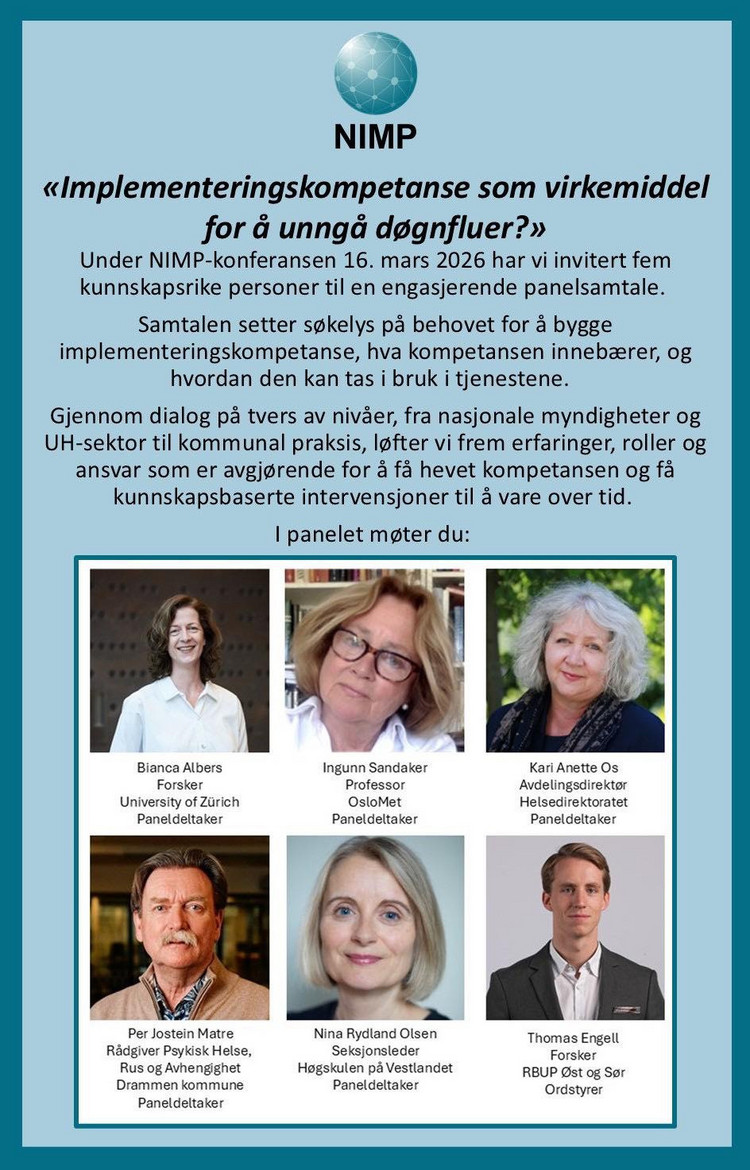 NIMP

«Implementeringskompetanse som virkemiddel for å unngå døgnfluer?»

Under NIMP-konferansen 16. mars 2026 har vi invitert fem kunnskapsrike personer til en engasjerende panelsamtale.

Samtalen setter søkelys på behovet for å bygge implementeringskompetanse, hva kompetansen innebærer, og hvordan den kan tas i bruk i tjenestene.

Gjennom dialog på tvers av nivåer, fra nasjonale myndigheter og UH-sektor til kommunal praksis, løfter vi frem erfaringer, roller og ansvar som er avgjørende for å få hevet kompetansen og få kunnskapsbaserte intervensjoner til å vare over tid.

I panelet møter du:

Bianca Albers
Forsker
University of Zürich
Paneldeltaker

Ingunn Sandaker
Professor
OsloMet
Paneldeltaker

Kari Anette Os
Avdelingsdirektør
Helsedirektoratet
Paneldeltaker

Per Jostein Matre
Rådgiver Psykisk Helse, Rus og Avhengighet
Drammen kommune
Paneldeltaker

Nina Rydland Olsen
Seksjonsleder
Høgskulen på Vestlandet
Paneldeltaker

Thomas Engell
Forsker
RBUP Øst og Sør
Ordstyrer